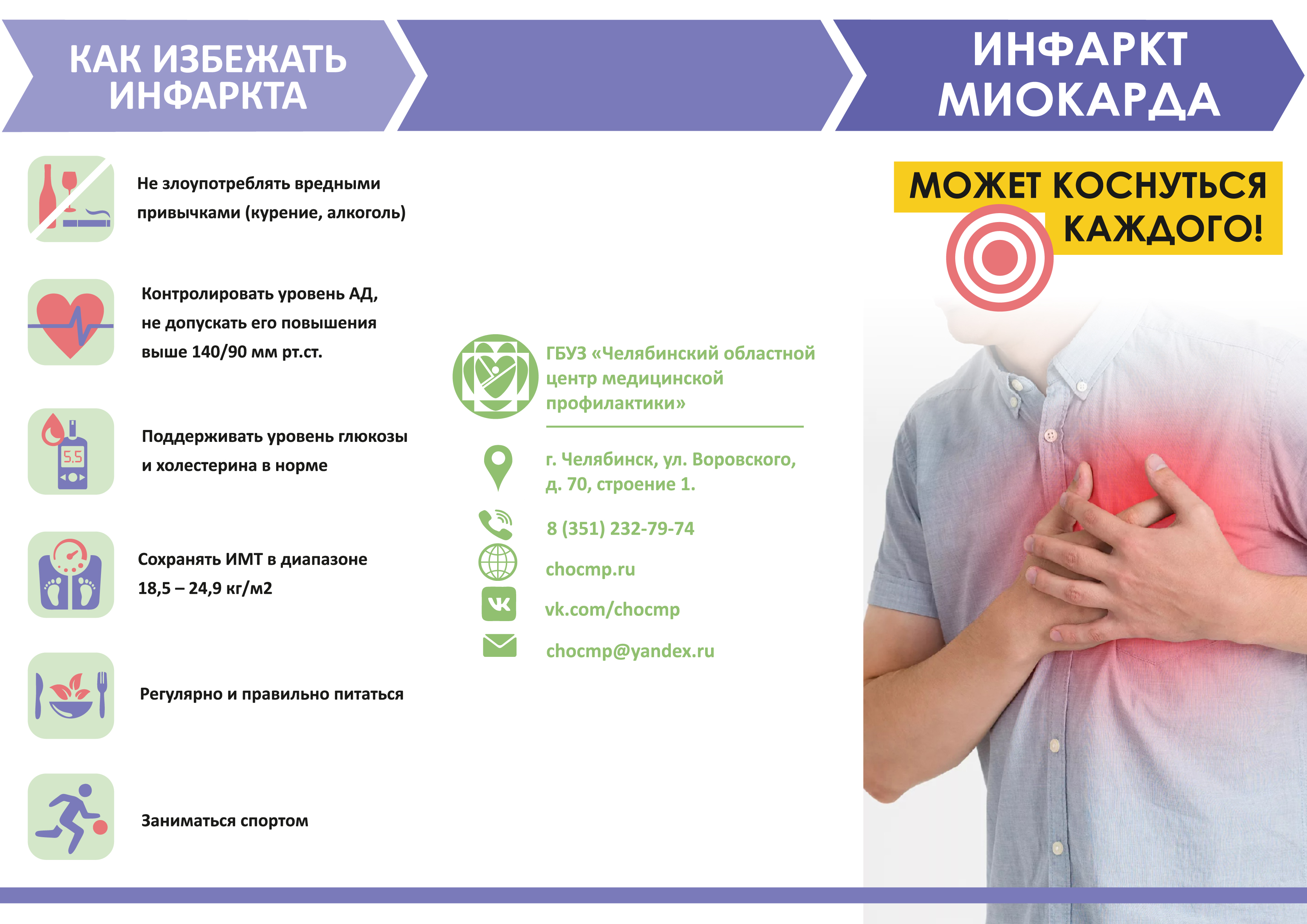 КАК ИЗБЕЖАТЬ ИНФАРКТА

Не злоупотреблять вредными привычками (курение, алкоголь)

Контролировать уровень АД, не допускать его повышения выше 140/90 мм рт.ст.

5.5

Поддерживать уровень глюкозы и холестерина в норме

Сохранять ИМТ в диапазоне 18,5 – 24,9 кг/м2

Регулярно и правильно питаться

Заниматься спортом

ГБУЗ «Челябинский областной центр медицинской профилактики»

г. Челябинск, ул. Воровского, д. 70, строение 1.

8 (351) 232-79-74

chocmp.ru

vk.com/chocmp

chocmp@yandex.ru

ИНФАРКТ МИОКАРДА

МОЖЕТ КОСНУТЬСЯ КАЖДОГО!